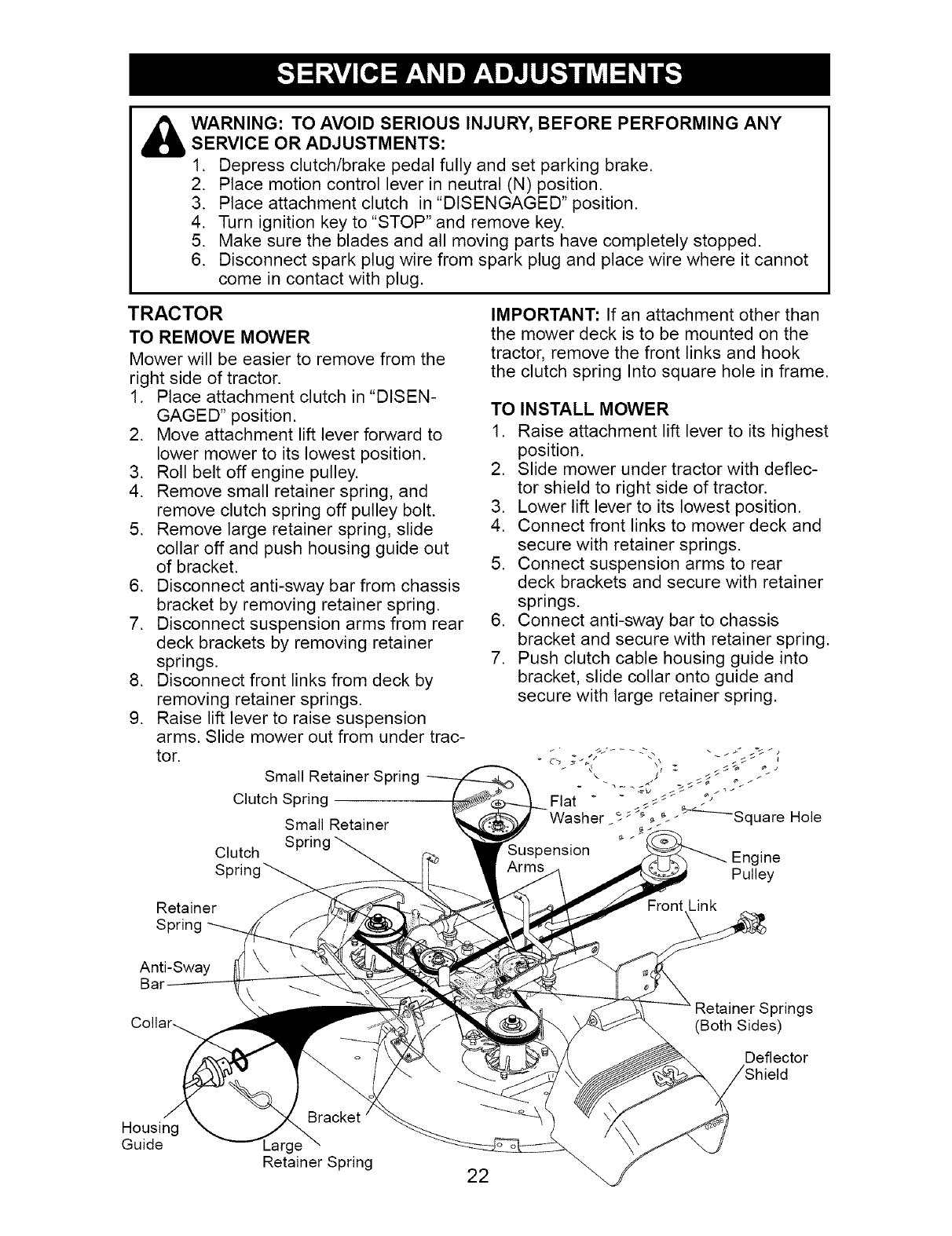 SERVICE AND ADJUSTMENTS

WARNING: TO AVOID SERIOUS INJURY, BEFORE PERFORMING ANY SERVICE OR ADJUSTMENTS:
1. Depress clutch/brake pedal fully and set parking brake.
2. Place motion control lever in neutral (N) position.
3. Place attachment clutch in "DISENGAGED" position.
4. Turn ignition key to "STOP" and remove key.
5. Make sure the blades and all moving parts have completely stopped.
6. Disconnect spark plug wire from spark plug and place wire where it cannot come in contact with plug.

TRACTOR

TO REMOVE MOWER

Mower will be easier to remove from the right side of tractor.
1. Place attachment clutch in "DISENGAGED" position.
2. Move attachment lift lever forward to lower mower to its lowest position.
3. Roll belt off engine pulley.
4. Remove small retainer spring, and remove clutch spring off pulley bolt.
5. Remove large retainer spring, slide collar off and push housing guide out of bracket.
6. Disconnect anti-sway bar from chassis bracket by removing retainer spring.
7. Disconnect suspension arms from rear deck brackets by removing retainer springs.
8. Disconnect front links from deck by removing retainer springs.
9. Raise lift lever to raise suspension arms. Slide mower out from under tractor.

IMPORTANT: If an attachment other than the mower deck is to be mounted on the tractor, remove the front links and hook the clutch spring Into square hole in frame.

TO INSTALL MOWER

1. Raise attachment lift lever to its highest position.
2. Slide mower under tractor with deflector shield to right side of tractor.
3. Lower lift lever to its lowest position.
4. Connect front links to mower deck and secure with retainer springs.
5. Connect suspension arms to rear deck brackets and secure with retainer springs.
6. Connect anti-sway bar to chassis bracket and secure with retainer spring.
7. Push clutch cable housing guide into bracket, slide collar onto guide and secure with large retainer spring.

Small Retainer Spring
Clutch Spring
Small Retainer Spring
Clutch Spring
Retainer Spring
Anti-Sway Bar
Collar
Housing Guide
Bracket
Large Retainer Spring
Flat Washer
Square Hole
Suspension Arms
Engine Pulley
Front Link
Retainer Springs (Both Sides)
Deflector Shield

22